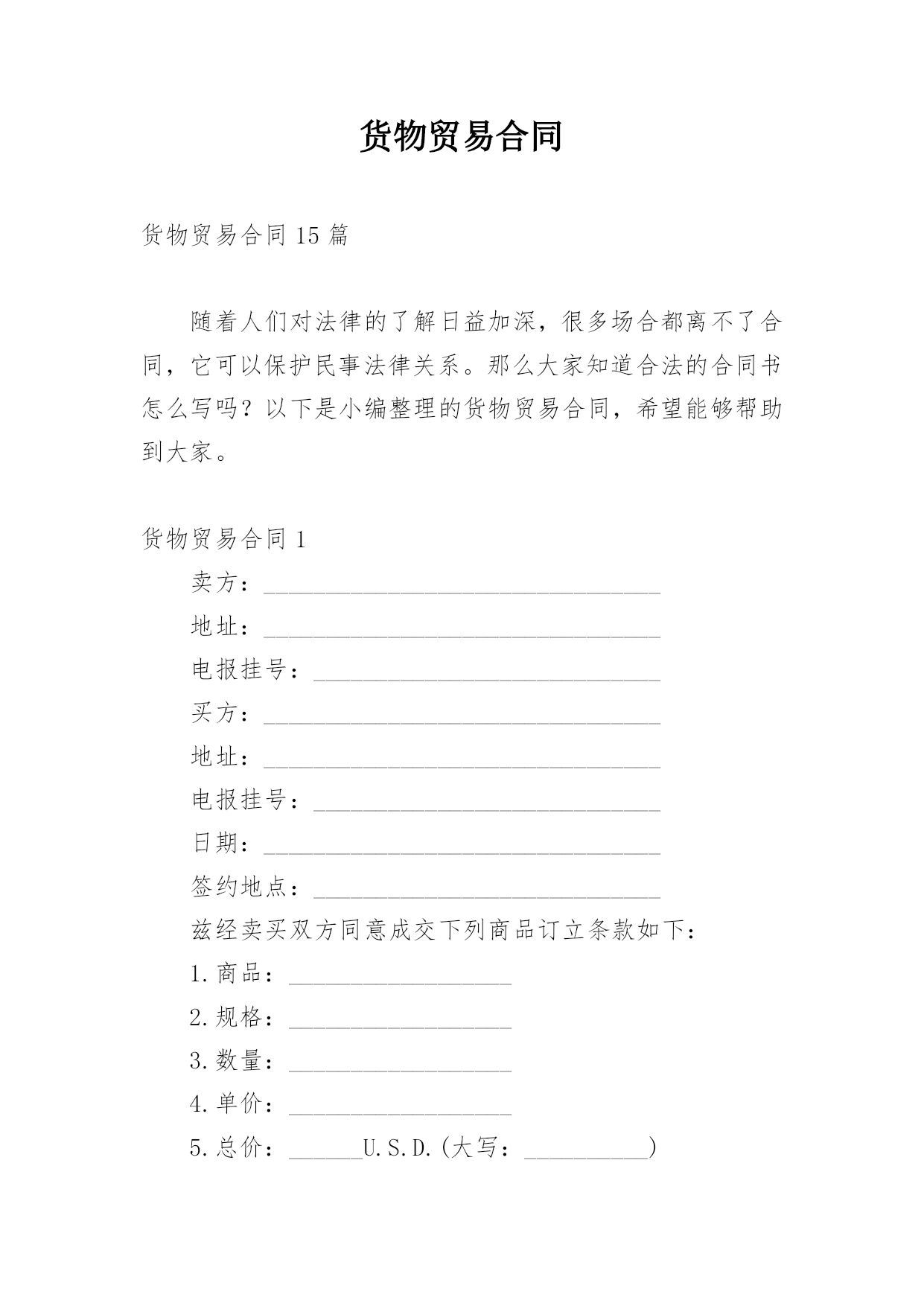 货物贸易合同

货物贸易合同 15 篇

随着人们对法律的了解日益加深，很多场合都离不了合同，它可以保护民事法律关系。那么大家知道合法的合同书怎么写吗？以下是小编整理的货物贸易合同，希望能够帮助到大家。

货物贸易合同 1

卖方：________________________________

地址：________________________________

电报挂号：____________________________

买方：________________________________

地址：________________________________

电报挂号：____________________________

日期：________________________________

签约地点：____________________________

兹经卖买双方同意成交下列商品订立条款如下：

1.商品：__________________

2.规格：__________________

3.数量：__________________

4.单价：__________________

5.总价：______U.S.D.(大写：__________)